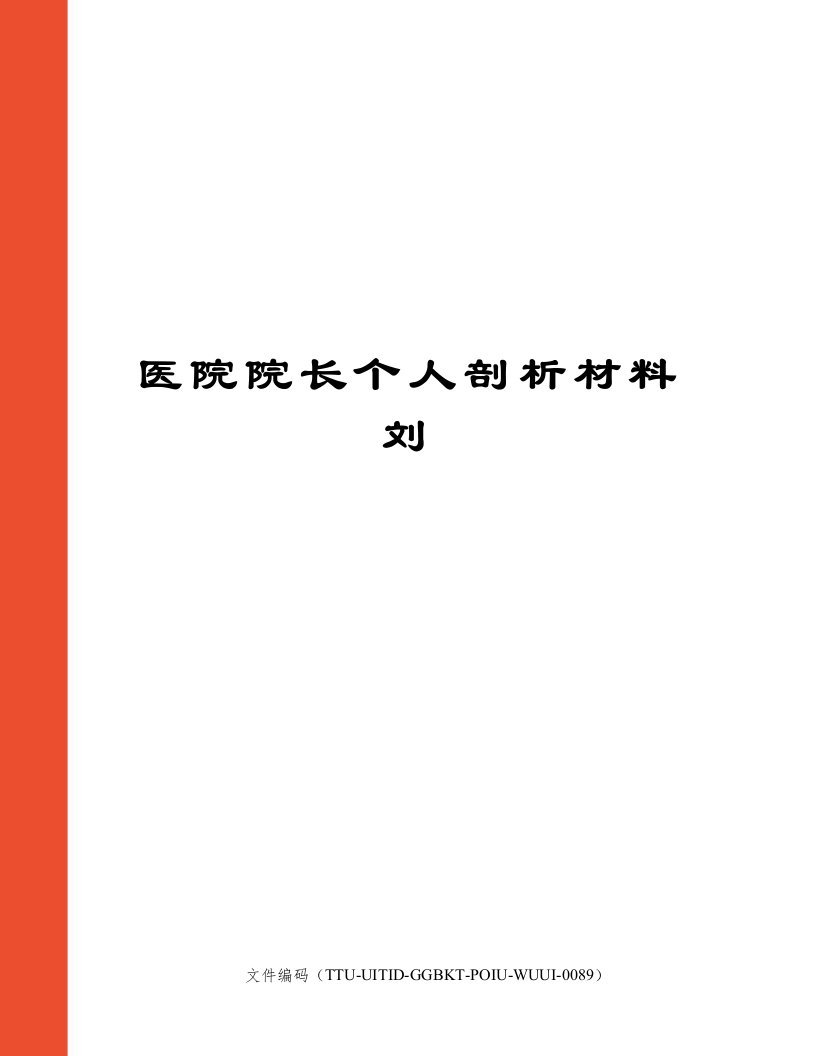 医院院长个人剖析材料刘

文件编码（TTU-UITID-GGBKT-POIU-WUUI-0089）